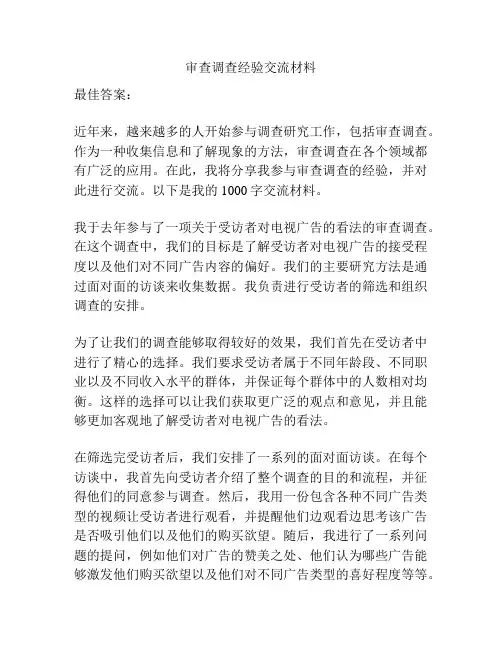 审查调查经验交流材料

最佳答案：

近年来，越来越多的人开始参与调查研究工作，包括审查调查。作为一种收集信息和了解现象的方法，审查调查在各个领域都有广泛的应用。在此，我将分享我参与审查调查的经验，并对此进行交流。以下是我的 1000 字交流材料。

我于去年参与了一项关于受访者对电视广告的看法的审查调查。在这个调查中，我们的目标是了解受访者对电视广告的接受程度以及他们对不同广告内容的偏好。我们的主要研究方法是通过面对面的访谈来收集数据。我负责进行受访者的筛选和组织调查的安排。

为了让我们的调查能够取得较好的效果，我们首先在受访者中进行了精心的选择。我们要求受访者属于不同年龄段、不同职业以及不同收入水平的群体，并保证每个群体中的人数相对均衡。这样的选择可以让我们获取更广泛的观点和意见，并且能够更加客观地了解受访者对电视广告的看法。

在筛选完受访者后，我们安排了一系列的面对面访谈。在每个访谈中，我首先向受访者介绍了整个调查的目的和流程，并征得他们的同意参与调查。然后，我用一份包含各种不同广告类型的视频让受访者进行观看，并提醒他们边观看边思考该广告是否吸引他们以及他们的购买欲望。随后，我进行了一系列问题的提问，例如他们对广告的赞美之处、他们认为哪些广告能够激发他们购买欲望以及他们对不同广告类型的喜好程度等等。